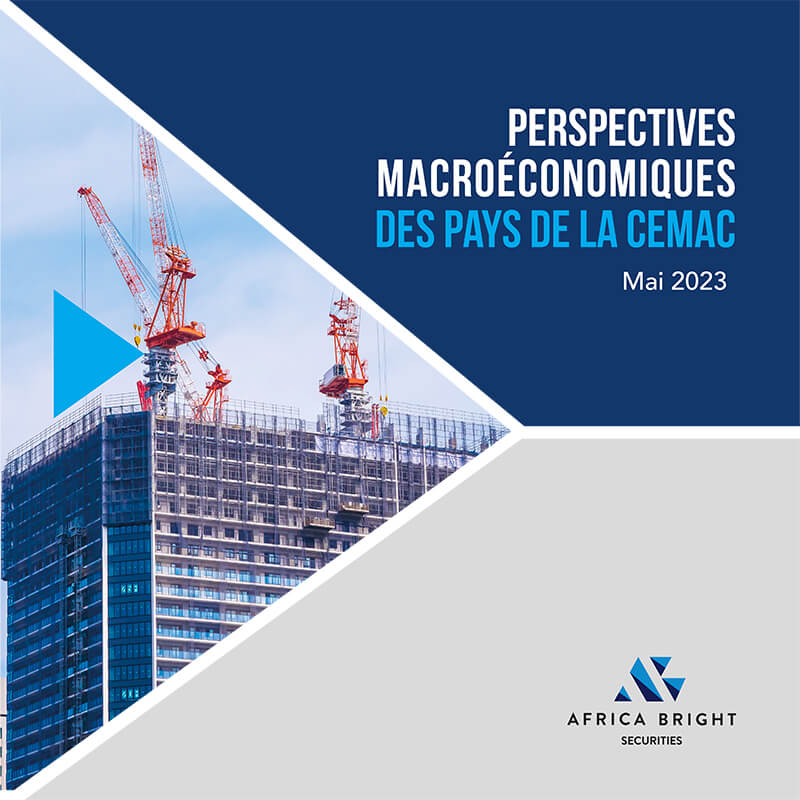 PERSPECTIVES MACROÉCONOMIQUES DES PAYS DE LA CEMAC

Mai 2023

AFRICA BRIGHT
SECURITIES